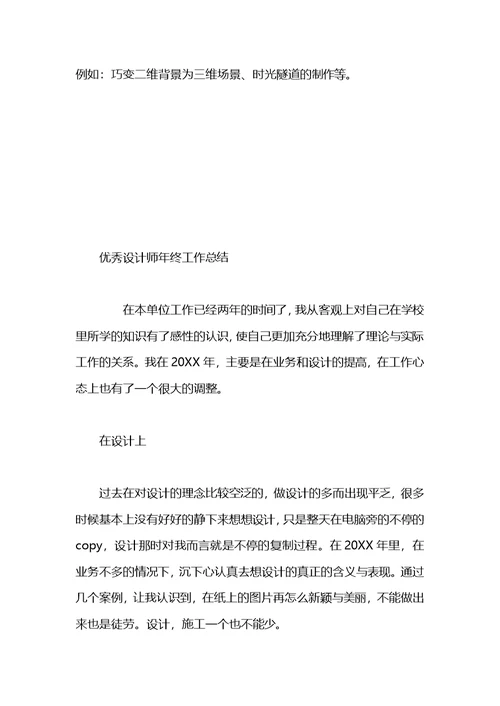 例如：巧变二维背景为三维场景、时光隧道的制作等。

优秀设计师年终工作总结

在本单位工作已经两年的时间了，我从客观上对自己在学校里所学的知识有了感性的认识，使自己更加充分地理解了理论与实际工作的关系。我在 20XX 年，主要是在业务和设计的提高，在工作心态上也有了一个很大的调整。

在设计上

过去在对设计的理念比较空泛的，做设计的多而出现平乏，很多时候基本上没有好好的静下来想想设计，只是整天在电脑旁的不停的 copy，设计那时对我而言就是不停的复制过程。在 20XX 年里，在业务不多的情况下，沉下心认真去想设计的真正的含义与表现。通过几个案例，让我认识到，在纸上的图片再怎么新颖与美丽，不能做出来也是徒劳。设计，施工一个也不能少。